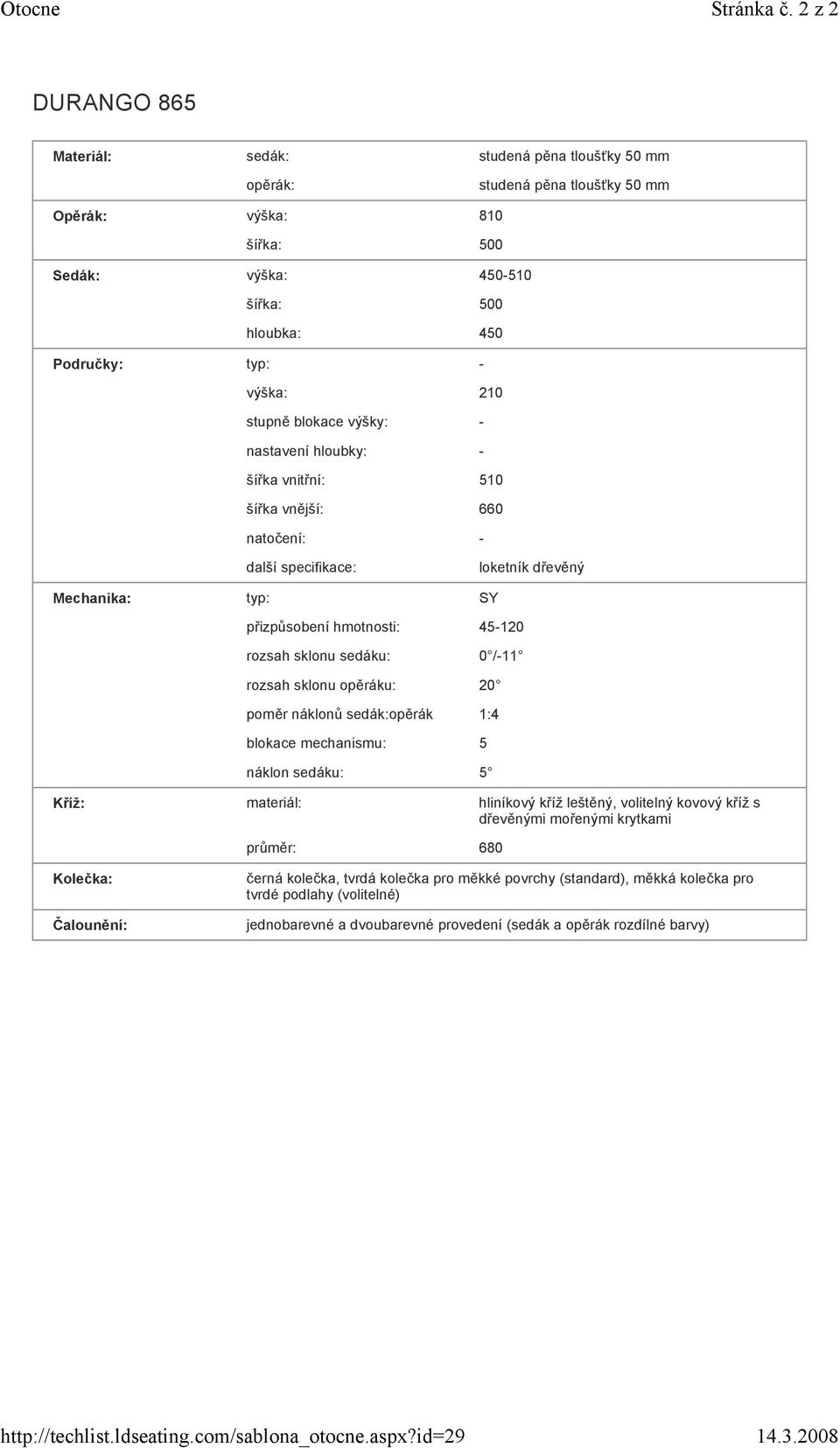 Otocne Stránka č. 2 z 2

DURANGO 865

| | | |
|---|---|---|
| Materiál: | sedák: | studená pěna tloušťky 50 mm |
| | opěrák: | studená pěna tloušťky 50 mm |
| Opěrák: | výška: | 810 |
| | šířka: | 500 |
| Sedák: | výška: | 450-510 |
| | šířka: | 500 |
| | hloubka: | 450 |
| Područky: | typ: | - |
| | výška: | 210 |
| | stupně blokace výšky: | - |
| | nastavení hloubky: | - |
| | šířka vnitřní: | 510 |
| | šířka vnější: | 660 |
| | natočení: | - |
| | další specifikace: | loketník dřevěný |
| Mechanika: | typ: | SY |
| | přizpůsobení hmotnosti: | 45-120 |
| | rozsah sklonu sedáku: | 0°/-11° |
| | rozsah sklonu opěráku: | 20° |
| | poměr náklonů sedák:opěrák | 1:4 |
| | blokace mechanismu: | 5 |
| | náklon sedáku: | 5° |
| Kříž: | materiál: | hliníkový kříž leštěný, volitelný kovový kříž s dřevěnými mořenými krytkami |
| | průměr: | 680 |
| Kolečka: | černá kolečka, tvrdá kolečka pro měkké povrchy (standard), měkká kolečka pro tvrdé podlahy (volitelné) | |
| Čalounění: | jednobarevné a dvoubarevné provedení (sedák a opěrák rozdílné barvy) | |

http://techlist.ldseating.com/sablona_otocne.aspx?id=29 14.3.2008